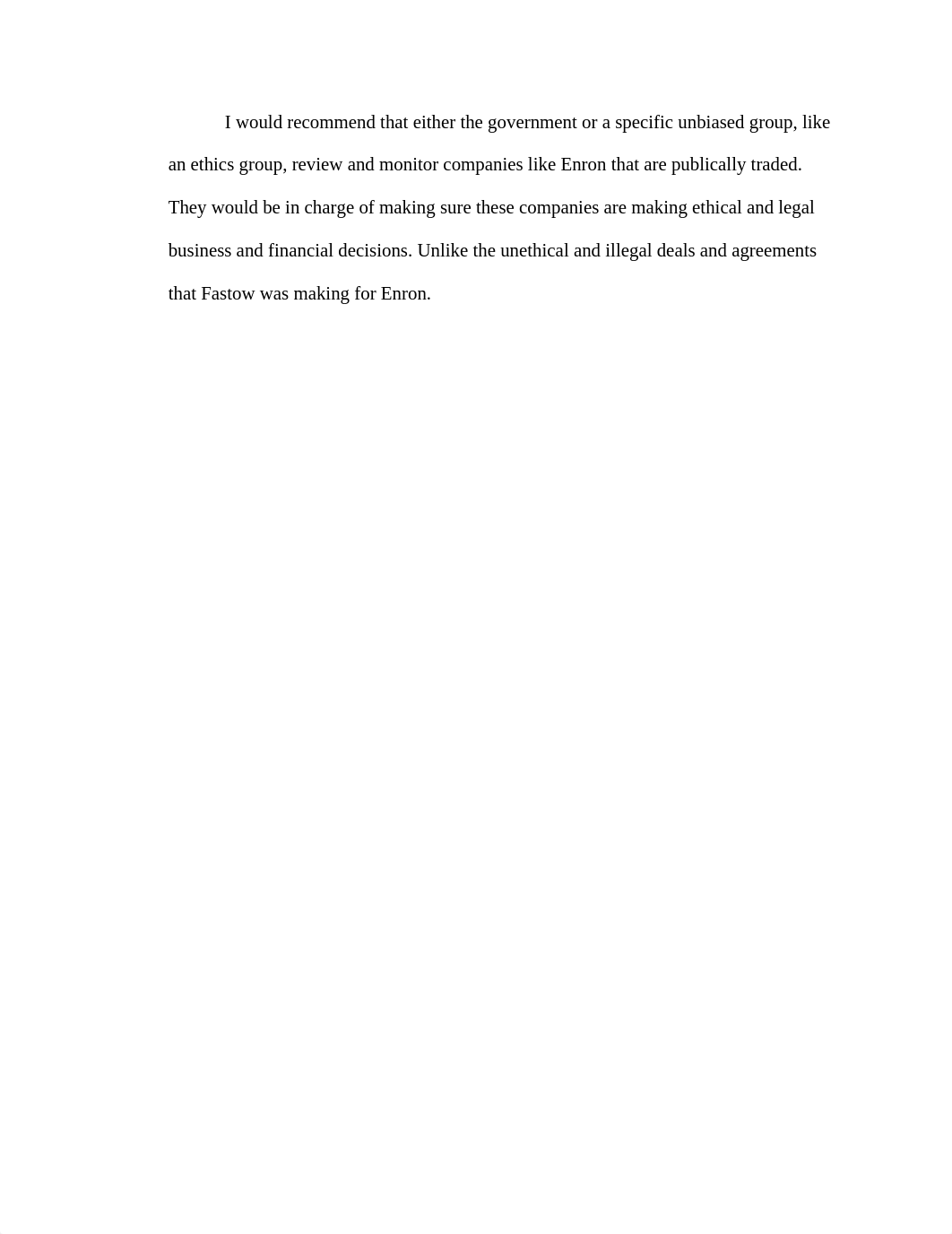 I would recommend that either the government or a specific unbiased group, like an ethics group, review and monitor companies like Enron that are publically traded. They would be in charge of making sure these companies are making ethical and legal business and financial decisions. Unlike the unethical and illegal deals and agreements that Fastow was making for Enron.